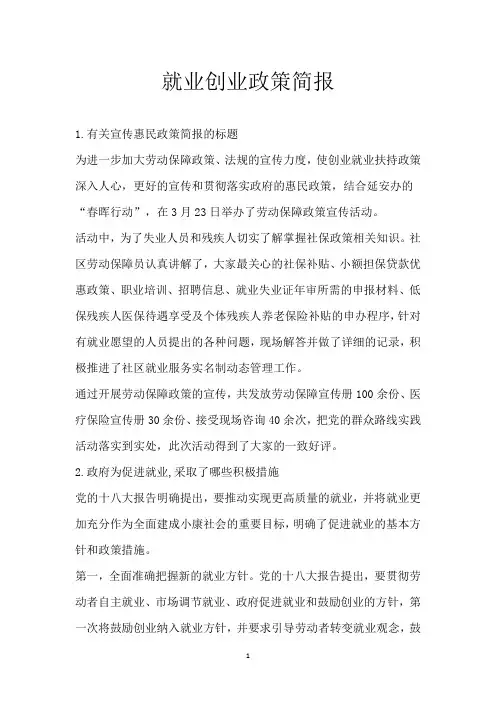 就业创业政策简报

1.有关宣传惠民政策简报的标题

为进一步加大劳动保障政策、法规的宣传力度，使创业就业扶持政策深入人心，更好的宣传和贯彻落实政府的惠民政策，结合延安办的“春晖行动”，在3月23日举办了劳动保障政策宣传活动。

活动中，为了失业人员和残疾人切实了解掌握社保政策相关知识。社区劳动保障员认真讲解了，大家最关心的社保补贴、小额担保贷款优惠政策、职业培训、招聘信息、就业失业证年审所需的申报材料、低保残疾人医保待遇享受及个体残疾人养老保险补贴的申办程序，针对有就业愿望的人员提出的各种问题，现场解答并做了详细的记录，积极推进了社区就业服务实名制动态管理工作。

通过开展劳动保障政策的宣传，共发放劳动保障宣传册100余份、医疗保险宣传册30余份、接受现场咨询40余次，把党的群众路线实践活动落实到实处，此次活动得到了大家的一致好评。

2.政府为促进就业,采取了哪些积极措施

党的十八大报告明确提出，要推动实现更高质量的就业，并将就业更加充分作为全面建成小康社会的重要目标，明确了促进就业的基本方针和政策措施。

第一，全面准确把握新的就业方针。党的十八大报告提出，要贯彻劳动者自主就业、市场调节就业、政府促进就业和鼓励创业的方针，第一次将鼓励创业纳入就业方针，并要求引导劳动者转变就业观念，鼓

1